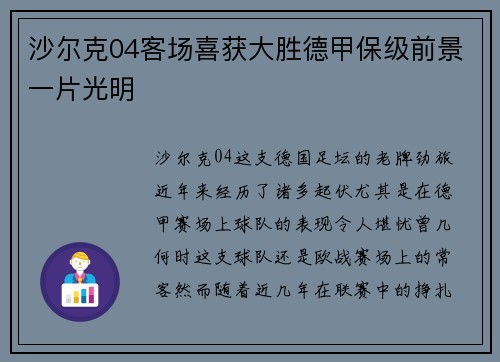 沙尔克04客场喜获大胜德甲保级前景一片光明

沙尔克04这支德国足坛的老牌劲旅近年来经历了诸多起伏尤其是在德甲赛场上球队的表现令人堪忧曾几何时这支球队还是欧战赛场上的常客然而随着近几年在联赛中的挣扎